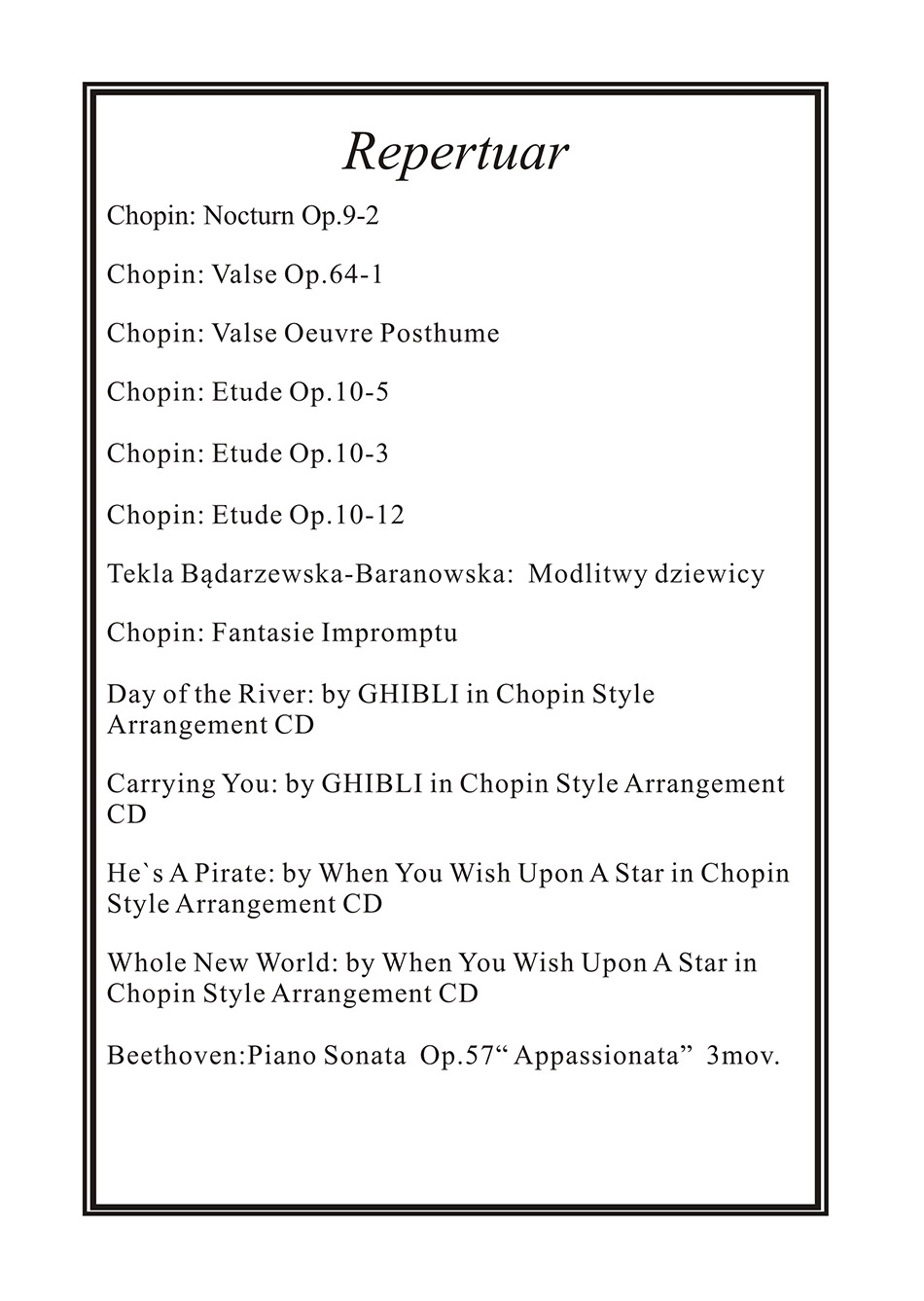 Repertuar

Chopin: Nocturn Op.9-2

Chopin: Valse Op.64-1

Chopin: Valse Oeuvre Posthume

Chopin: Etude Op.10-5

Chopin: Etude Op.10-3

Chopin: Etude Op.10-12

Tekla Bądarzewska-Baranowska: Modlitwy dziewicy

Chopin: Fantasie Impromptu

Day of the River: by GHIBLI in Chopin Style Arrangement CD

Carrying You: by GHIBLI in Chopin Style Arrangement CD

He`s A Pirate: by When You Wish Upon A Star in Chopin Style Arrangement CD

Whole New World: by When You Wish Upon A Star in Chopin Style Arrangement CD

Beethoven:Piano Sonata Op.57“ Appassionata” 3mov.